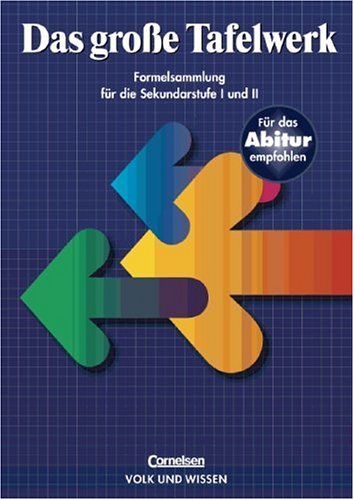 Das große Tafelwerk

Formelsammlung
für die Sekundarstufe I und II

Für das
Abitur
empfohlen

Cornelsen
VOLK UND WISSEN